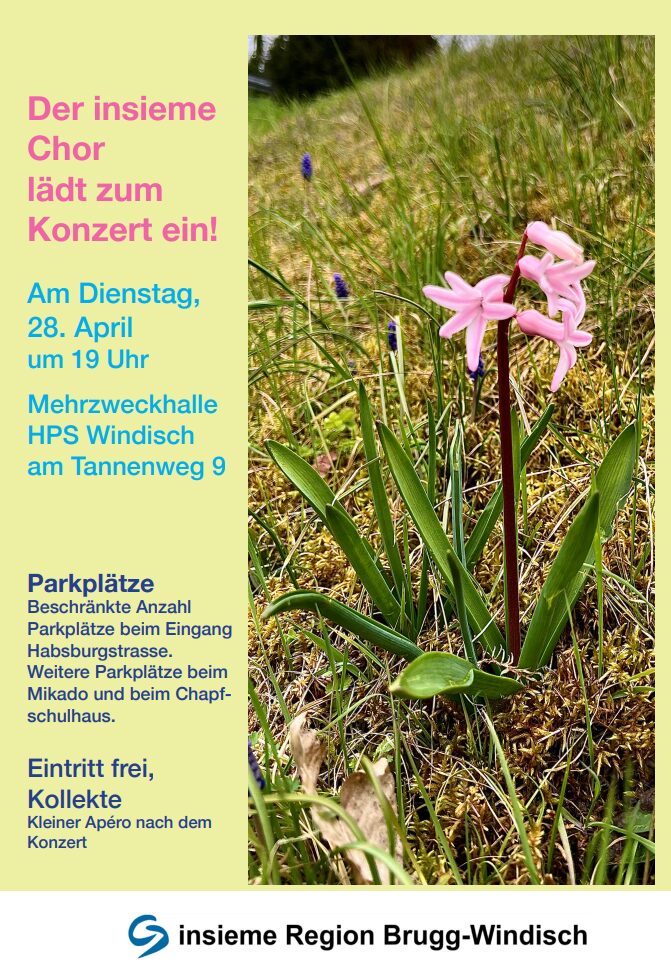 Der insieme Chor lädt zum Konzert ein!

Am Dienstag, 28. April um 19 Uhr

Mehrzweckhalle HPS Windisch am Tannenweg 9

Parkplätze

Beschränkte Anzahl Parkplätze beim Eingang Habsburgstrasse. Weitere Parkplätze beim Mikado und beim Chapfschulhaus.

Eintritt frei, Kollekte

Kleiner Apéro nach dem Konzert

insieme Region Brugg-Windisch